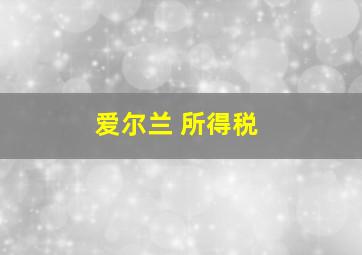 爱尔兰 所得税